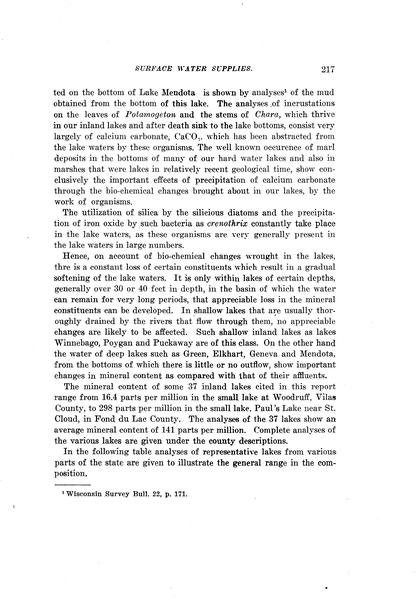 SURFACE WATER SUPPLIES. 217

ted on the bottom of Lake Mendota is shown by analyses¹ of the mud obtained from the bottom of this lake. The analyses of incrustations on the leaves of Potamogeton and the stems of Chara, which thrive in our inland lakes and after death sink to the lake bottoms, consist very largely of calcium carbonate, $CaCO_3$, which has been abstracted from the lake waters by these organisms. The well known occurence of marl deposits in the bottoms of many of our hard water lakes and also in marshes that were lakes in relatively recent geological time, show conclusively the important effects of precipitation of calcium carbonate through the bio-chemical changes brought about in our lakes, by the work of organisms.

The utilization of silica by the silicious diatoms and the precipitation of iron oxide by such bacteria as crenothrix constantly take place in the lake waters, as these organisms are very generally present in the lake waters in large numbers.

Hence, on account of bio-chemical changes wrought in the lakes, thre is a constant loss of certain constituents which result in a gradual softening of the lake waters. It is only within lakes of certain depths, generally over 30 or 40 feet in depth, in the basin of which the water can remain for very long periods, that appreciable loss in the mineral constituents can be developed. In shallow lakes that are usually thoroughly drained by the rivers that flow through them, no appreciable changes are likely to be affected. Such shallow inland lakes as lakes Winnebago, Poygan and Puckaway are of this class. On the other hand the water of deep lakes such as Green, Elkhart, Geneva and Mendota, from the bottoms of which there is little or no outflow, show important changes in mineral content as compared with that of their affluents.

The mineral content of some 37 inland lakes cited in this report range from 16.4 parts per million in the small lake at Woodruff, Vilas County, to 298 parts per million in the small lake, Paul's Lake near St. Cloud, in Fond du Lac County. The analyses of the 37 lakes show an average mineral content of 141 parts per million. Complete analyses of the various lakes are given under the county descriptions.

In the following table analyses of representative lakes from various parts of the state are given to illustrate the general range in the composition.

¹ Wisconsin Survey Bull. 22, p. 171.